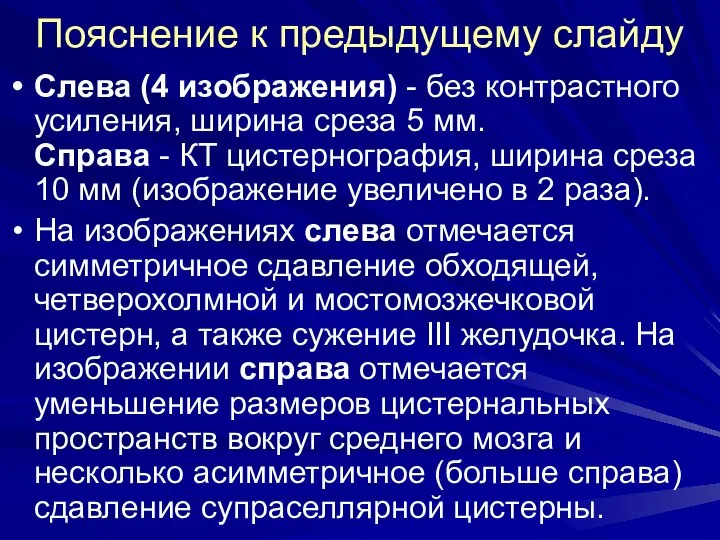 Пояснение к предыдущему слайду

• Слева (4 изображения) - без контрастного усиления, ширина среза 5 мм.
Справа - КТ цистернография, ширина среза 10 мм (изображение увеличено в 2 раза).

• На изображениях слева отмечается симметричное сдавление обходящей, четверохолмной и мостомозжечковой цистерн, а также сужение III желудочка. На изображении справа отмечается уменьшение размеров цистернальных пространств вокруг среднего мозга и несколько асимметричное (больше справа) сдавление супраселлярной цистерны.